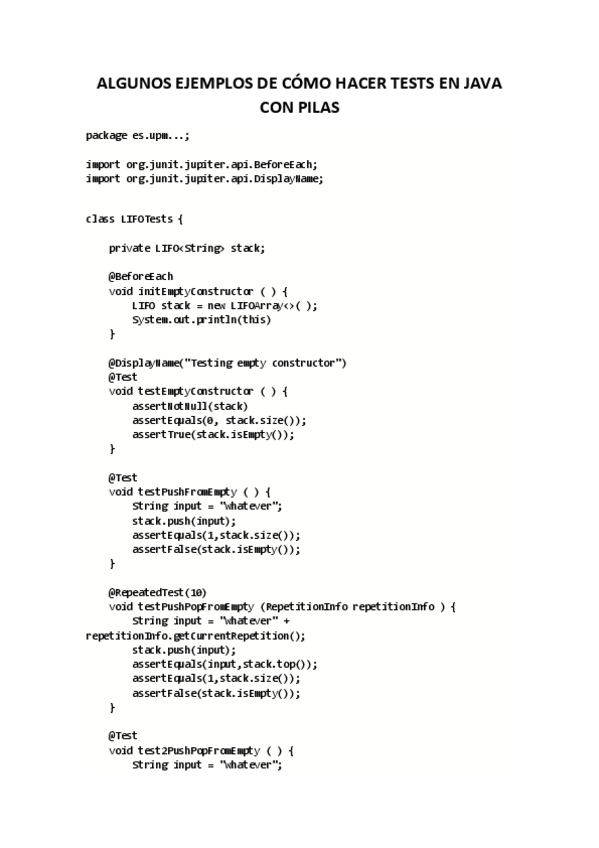 ALGUNOS EJEMPLOS DE CÓMO HACER TESTS EN JAVA CON PILAS

package es.upm...;

import org.junit.jupiter.api.BeforeEach;
import org.junit.jupiter.api.DisplayName;

class LIFOTests {

    private LIFO<String> stack;

    @BeforeEach
    void initEmptyConstructor ( ) {
        LIFO stack = new LIFOArray<>( );
        System.out.println(this)
    }

    @DisplayName("Testing empty constructor")
    @Test
    void testEmptyConstructor ( ) {
        assertNotNull(stack)
        assertEquals(0, stack.size());
        assertTrue(stack.isEmpty());
    }

    @Test
    void testPushFromEmpty ( ) {
        String input = "whatever";
        stack.push(input);
        assertEquals(1,stack.size());
        assertFalse(stack.isEmpty());
    }

    @RepeatedTest(10)
    void testPushPopFromEmpty (RepetitionInfo repetitionInfo ) {
        String input = "whatever" +
repetitionInfo.getCurrentRepetition();
        stack.push(input);
        assertEquals(input,stack.top());
        assertEquals(1,stack.size());
        assertFalse(stack.isEmpty());
    }

    @Test
    void test2PushPopFromEmpty ( ) {
        String input = "whatever";